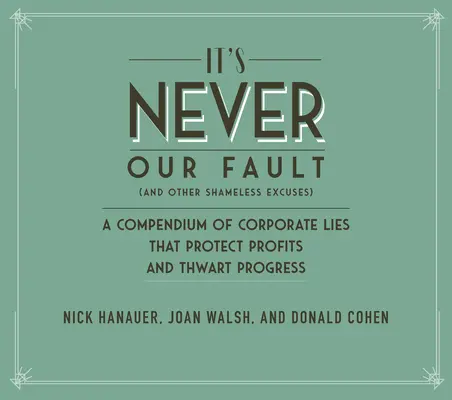 IT'S
NEVER
OUR FAULT
(AND OTHER SHAMELESS EXCUSES)

A COMPENDIUM OF CORPORATE LIES THAT PROTECT PROFITS AND THWART PROGRESS

NICK HANAUER, JOAN WALSH, AND DONALD COHEN